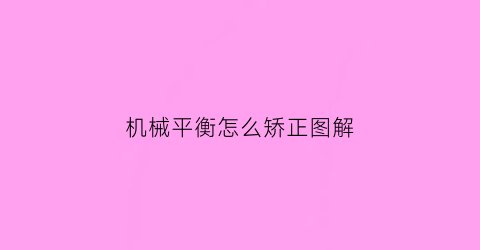 机械平衡怎么矫正图解